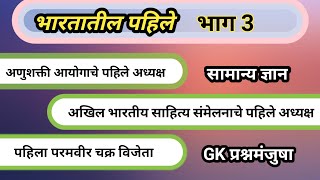 भारतातील पहिले भाग 3

अणुशक्ती आयोगाचे पहिले अध्यक्ष

सामान्य ज्ञान

अखिल भारतीय साहित्य संमेलनाचे पहिले अध्यक्ष

पहिला परमवीर चक्र विजेता

GK प्रश्नमंजुषा